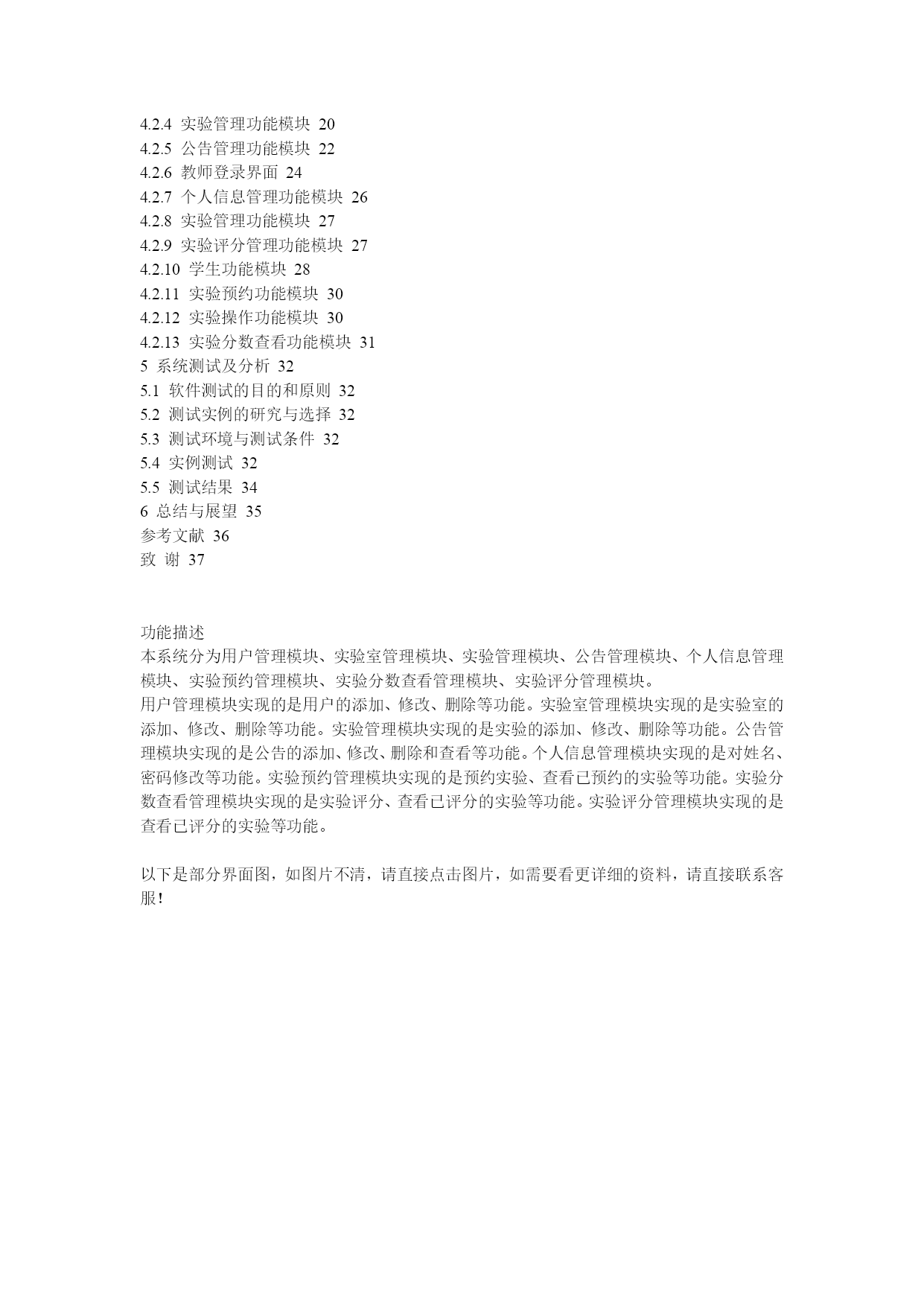 4.2.4 实验管理功能模块 20
4.2.5 公告管理功能模块 22
4.2.6 教师登录界面 24
4.2.7 个人信息管理功能模块 26
4.2.8 实验管理功能模块 27
4.2.9 实验评分管理功能模块 27
4.2.10 学生功能模块 28
4.2.11 实验预约功能模块 30
4.2.12 实验操作功能模块 30
4.2.13 实验分数查看功能模块 31
5 系统测试及分析 32
5.1 软件测试的目的和原则 32
5.2 测试实例的研究与选择 32
5.3 测试环境与测试条件 32
5.4 实例测试 32
5.5 测试结果 34
6 总结与展望 35
参考文献 36
致 谢 37

功能描述
本系统分为用户管理模块、实验室管理模块、实验管理模块、公告管理模块、个人信息管理模块、实验预约管理模块、实验分数查看管理模块、实验评分管理模块。
用户管理模块实现的是用户的添加、修改、删除等功能。实验室管理模块实现的是实验室的添加、修改、删除等功能。实验管理模块实现的是实验的添加、修改、删除等功能。公告管理模块实现的是公告的添加、修改、删除和查看等功能。个人信息管理模块实现的是对姓名、密码修改等功能。实验预约管理模块实现的是预约实验、查看已预约的实验等功能。实验分数查看管理模块实现的是实验评分、查看已评分的实验等功能。实验评分管理模块实现的是查看已评分的实验等功能。

以下是部分界面图，如图片不清，请直接点击图片，如需要看更详细的资料，请直接联系客服！